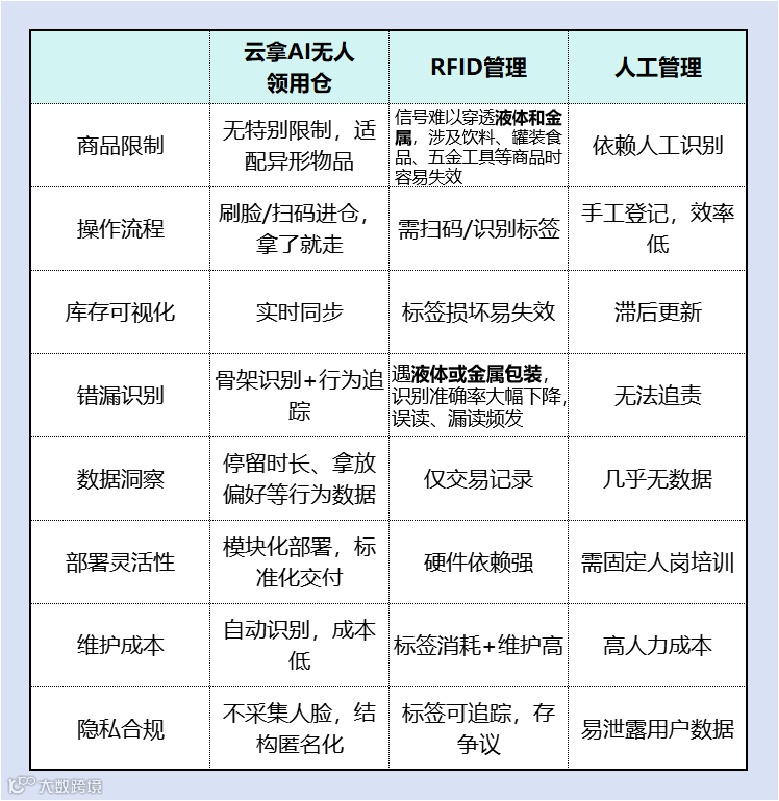 | | 云拿AI无人领用仓 | RFID管理 | 人工管理 |
|---|---|---|---|
| 商品限制 | 无特别限制，适配异形物品 | 信号难以穿透液体和金属，涉及饮料、罐装食品、五金工具等商品时容易失效 | 依赖人工识别 |
| 操作流程 | 刷脸/扫码进仓，拿了就走 | 需扫码/识别标签 | 手工登记，效率低 |
| 库存可视化 | 实时同步 | 标签损坏易失效 | 滞后更新 |
| 错漏识别 | 骨架识别+行为追踪 | 遇液体或金属包装，识别准确率大幅下降，误读、漏读频发 | 无法追责 |
| 数据洞察 | 停留时长、拿放偏好等行为数据 | 仅交易记录 | 几乎无数据 |
| 部署灵活性 | 模块化部署，标准化交付 | 硬件依赖强 | 需固定人岗培训 |
| 维护成本 | 自动识别，成本低 | 标签消耗+维护高 | 高人力成本 |
| 隐私合规 | 不采集人脸，结构匿名化 | 标签可追踪，存争议 | 易泄露用户数据 |

大数跨境